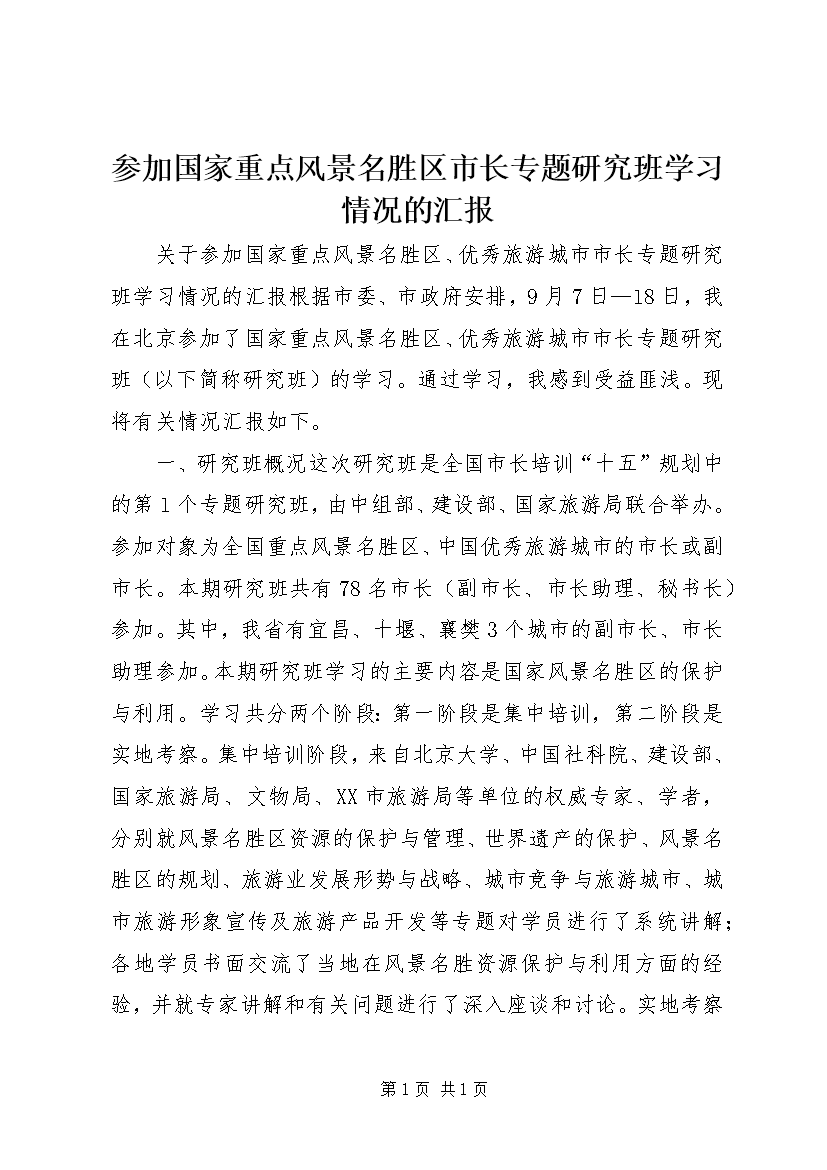 参加国家重点风景名胜区市长专题研究班学习情况的汇报

关于参加国家重点风景名胜区、优秀旅游城市市长专题研究班学习情况的汇报根据市委、市政府安排，9月7日—18日，我在北京参加了国家重点风景名胜区、优秀旅游城市市长专题研究班（以下简称研究班）的学习。通过学习，我感到受益匪浅。现将有关情况汇报如下。

一、研究班概况这次研究班是全国市长培训“十五”规划中的第1个专题研究班，由中组部、建设部、国家旅游局联合举办。参加对象为全国重点风景名胜区、中国优秀旅游城市的市长或副市长。本期研究班共有78名市长（副市长、市长助理、秘书长）参加。其中，我省有宜昌、十堰、襄樊3个城市的副市长、市长助理参加。本期研究班学习的主要内容是国家风景名胜区的保护与利用。学习共分两个阶段：第一阶段是集中培训，第二阶段是实地考察。集中培训阶段，来自北京大学、中国社科院、建设部、国家旅游局、文物局、XX市旅游局等单位的权威专家、学者，分别就风景名胜区资源的保护与管理、世界遗产的保护、风景名胜区的规划、旅游业发展形势与战略、城市竞争与旅游城市、城市旅游形象宣传及旅游产品开发等专题对学员进行了系统讲解；各地学员书面交流了当地在风景名胜资源保护与利用方面的经验，并就专家讲解和有关问题进行了深入座谈和讨论。实地考察

第1页 共1页